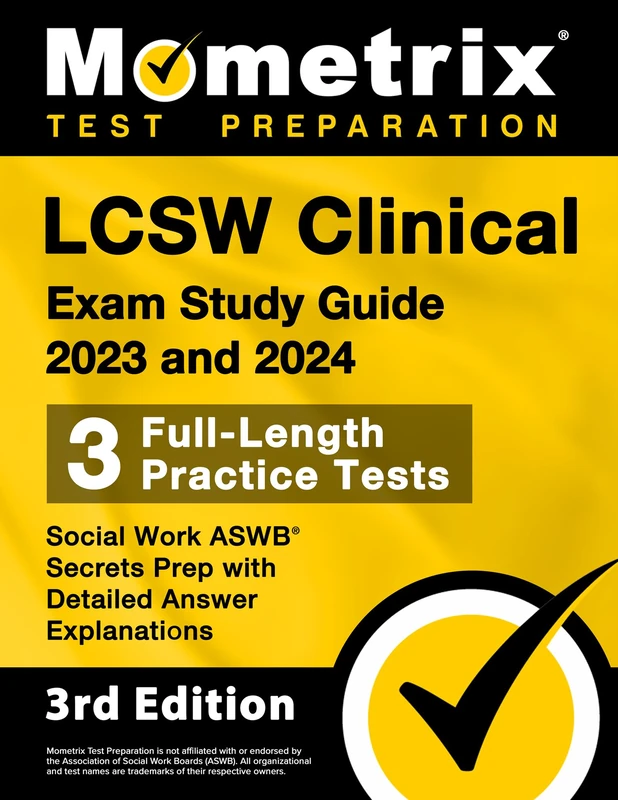 Mometrix®
TEST PREPARATION

LCSW Clinical
Exam Study Guide
2023 and 2024

3 Full-Length Practice Tests

Social Work ASWB® Secrets Prep with Detailed Answer Explanations

3rd Edition

Mometrix Test Preparation is not affiliated with or endorsed by the Association of Social Work Boards (ASWB). All organizational and test names are trademarks of their respective owners.